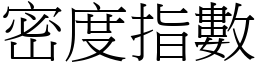 密度指數